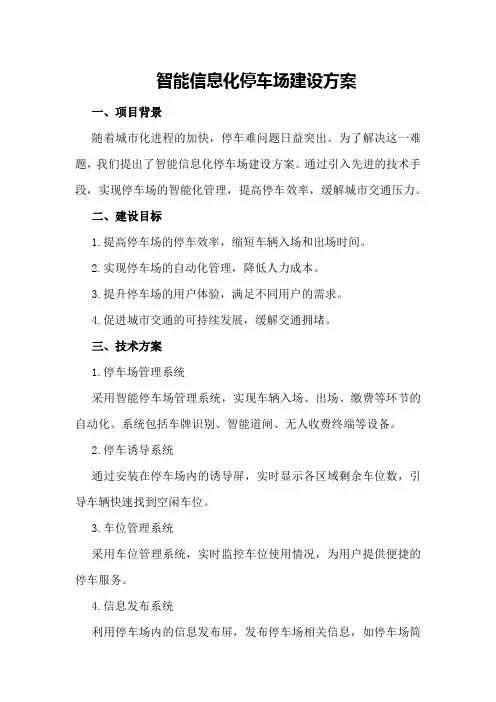 智能信息化停车场建设方案

一、项目背景

随着城市化进程的加快，停车难问题日益突出。为了解决这一难题，我们提出了智能信息化停车场建设方案。通过引入先进的技术手段，实现停车场的智能化管理，提高停车效率，缓解城市交通压力。

二、建设目标

1.提高停车场的停车效率，缩短车辆入场和出场时间。

2.实现停车场的自动化管理，降低人力成本。

3.提升停车场的用户体验，满足不同用户的需求。

4.促进城市交通的可持续发展，缓解交通拥堵。

三、技术方案

1.停车场管理系统

采用智能停车场管理系统，实现车辆入场、出场、缴费等环节的自动化。系统包括车牌识别、智能道闸、无人收费终端等设备。

2.停车诱导系统

通过安装在停车场内的诱导屏，实时显示各区域剩余车位数，引导车辆快速找到空闲车位。

3.车位管理系统

采用车位管理系统，实时监控车位使用情况，为用户提供便捷的停车服务。

4.信息发布系统

利用停车场内的信息发布屏，发布停车场相关信息，如停车场简